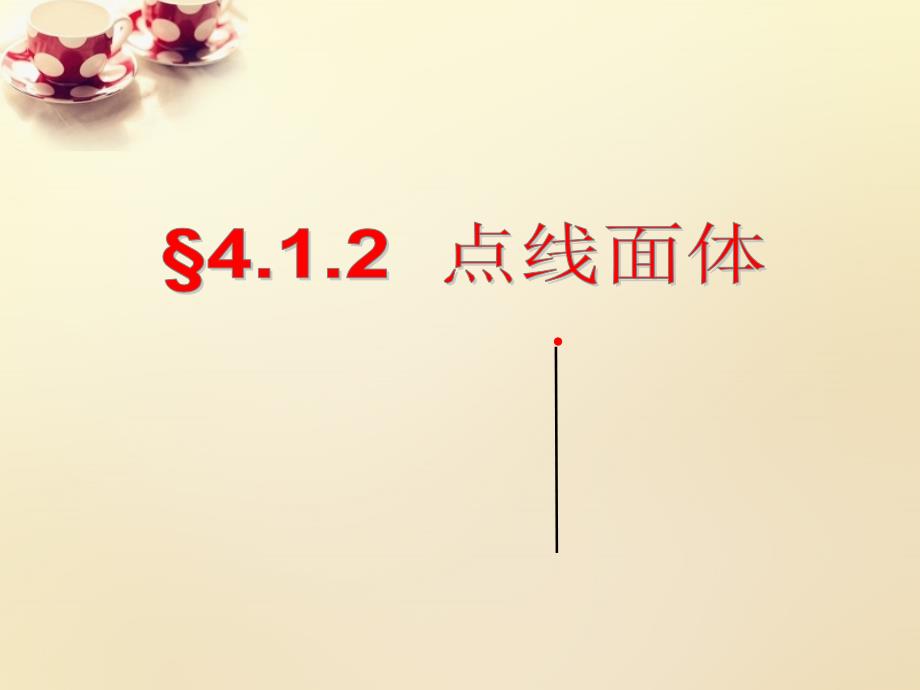 §4.1.2 点线面体